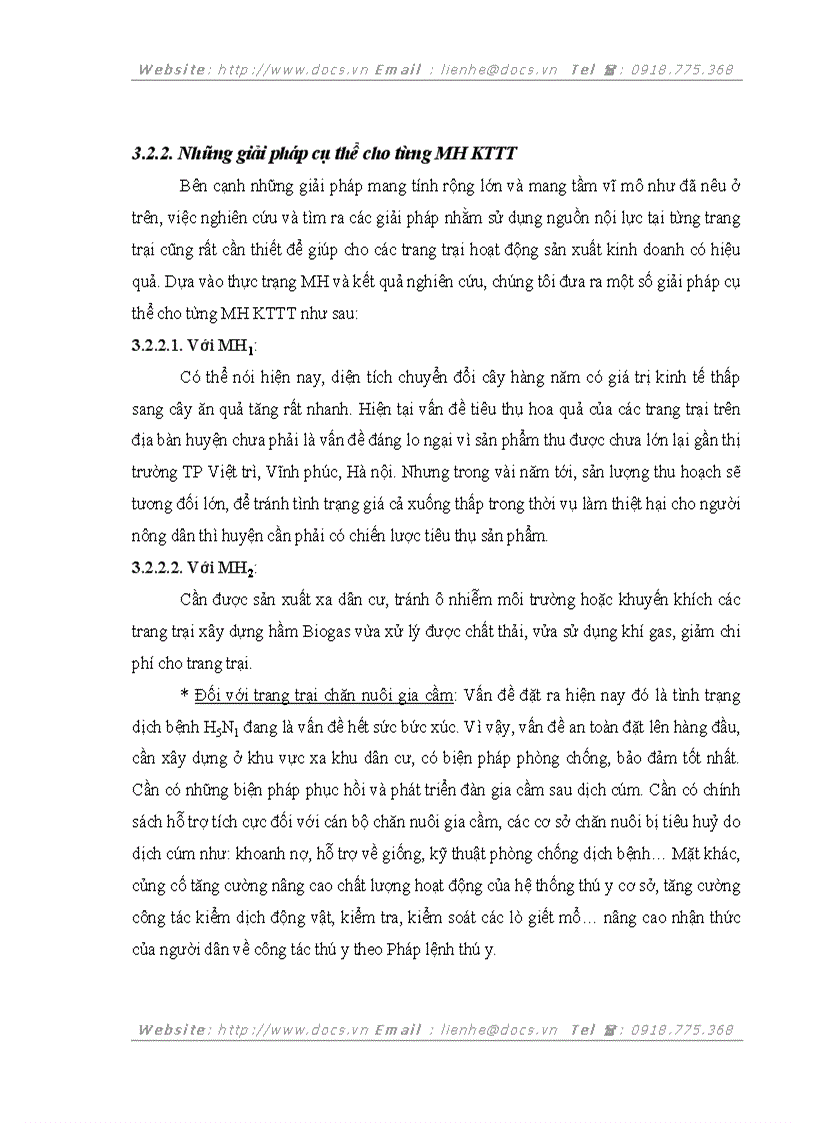 Website: http://www.docs.vn Email : lienhe@docs.vn Tel ☎: 0918.775.368

3.2.2. Những giải pháp cụ thể cho từng MH KTTT

Bên cạnh những giải pháp mang tính rộng lớn và mang tầm vĩ mô như đã nêu ở trên, việc nghiên cứu và tìm ra các giải pháp nhằm sử dụng nguồn nội lực tại từng trang trại cũng rất cần thiết để giúp cho các trang trại hoạt động sản xuất kinh doanh có hiệu quả. Dựa vào thực trạng MH và kết quả nghiên cứu, chúng tôi đưa ra một số giải pháp cụ thể cho từng MH KTTT như sau:

3.2.2.1. Với $MH_1$:

Có thể nói hiện nay, diện tích chuyển đổi cây hàng năm có giá trị kinh tế thấp sang cây ăn quả tăng rất nhanh. Hiện tại vấn đề tiêu thụ hoa quả của các trang trại trên địa bàn huyện chưa phải là vấn đề đáng lo ngại vì sản phẩm thu được chưa lớn lại gần thị trường TP Việt trì, Vĩnh phúc, Hà nội. Nhưng trong vài năm tới, sản lượng thu hoạch sẽ tương đối lớn, để tránh tình trạng giá cả xuống thấp trong thời vụ làm thiệt hại cho người nông dân thì huyện cần phải có chiến lược tiêu thụ sản phẩm.

3.2.2.2. Với $MH_2$:

Cần được sản xuất xa dân cư, tránh ô nhiễm môi trường hoặc khuyến khích các trang trại xây dựng hầm Biogas vừa xử lý được chất thải, vừa sử dụng khí gas, giảm chi phí cho trang trại.

* Đối với trang trại chăn nuôi gia cầm: Vấn đề đặt ra hiện nay đó là tình trạng dịch bệnh $H_5N_1$ đang là vấn đề hết sức bức xúc. Vì vậy, vấn đề an toàn đặt lên hàng đầu, cần xây dựng ở khu vực xa khu dân cư, có biện pháp phòng chống, bảo đảm tốt nhất. Cần có những biện pháp phục hồi và phát triển đàn gia cầm sau dịch cúm. Cần có chính sách hỗ trợ tích cực đối với cán bộ chăn nuôi gia cầm, các cơ sở chăn nuôi bị tiêu huỷ do dịch cúm như: khoanh nợ, hỗ trợ về giống, kỹ thuật phòng chống dịch bệnh… Mặt khác, củng cố tăng cường nâng cao chất lượng hoạt động của hệ thống thú y cơ sở, tăng cường công tác kiểm dịch động vật, kiểm tra, kiểm soát các lò giết mổ… nâng cao nhận thức của người dân về công tác thú y theo Pháp lệnh thú y.

Website: http://www.docs.vn Email : lienhe@docs.vn Tel ☎: 0918.775.368